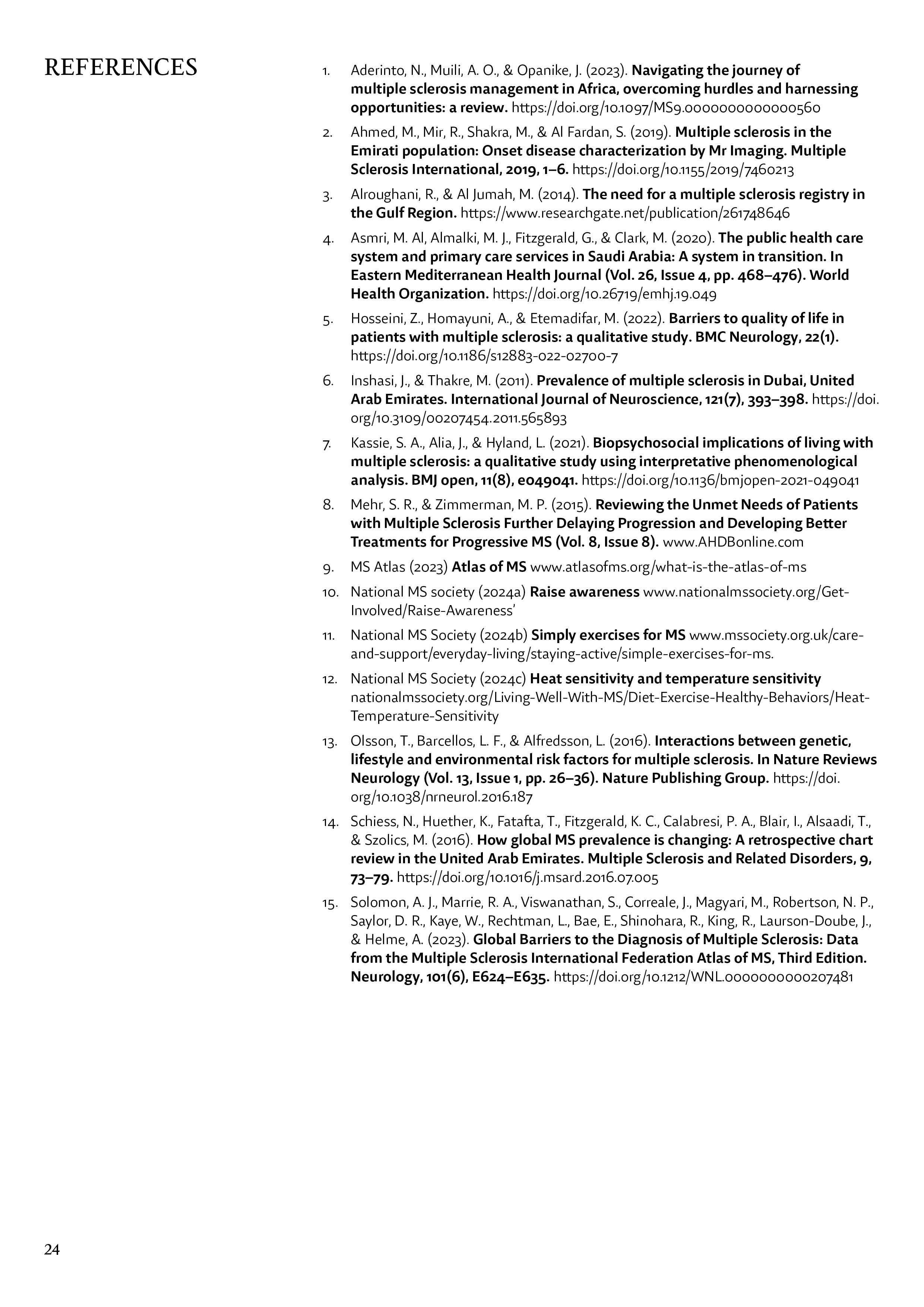 REFERENCES

1. Aderinto, N., Muili, A. O., & Opanike, J. (2023). Navigating the journey of multiple sclerosis management in Africa, overcoming hurdles and harnessing opportunities: a review. https://doi.org/10.1097/MS9.0000000000000560

2. Ahmed, M., Mir, R., Shakra, M., & Al Fardan, S. (2019). Multiple sclerosis in the Emirati population: Onset disease characterization by Mr Imaging. Multiple Sclerosis International, 2019, 1–6. https://doi.org/10.1155/2019/7460213

3. Alroughani, R., & Al Jumah, M. (2014). The need for a multiple sclerosis registry in the Gulf Region. https://www.researchgate.net/publication/261748646

4. Asmri, M. Al, Almalki, M. J., Fitzgerald, G., & Clark, M. (2020). The public health care system and primary care services in Saudi Arabia: A system in transition. In Eastern Mediterranean Health Journal (Vol. 26, Issue 4, pp. 468–476). World Health Organization. https://doi.org/10.26719/emhj.19.049

5. Hosseini, Z., Homayuni, A., & Etemadifar, M. (2022). Barriers to quality of life in patients with multiple sclerosis: a qualitative study. BMC Neurology, 22(1). https://doi.org/10.1186/s12883-022-02700-7

6. Inshasi, J., & Thakre, M. (2011). Prevalence of multiple sclerosis in Dubai, United Arab Emirates. International Journal of Neuroscience, 121(7), 393–398. https://doi.org/10.3109/00207454.2011.565893

7. Kassie, S. A., Alia, J., & Hyland, L. (2021). Biopsychosocial implications of living with multiple sclerosis: a qualitative study using interpretative phenomenological analysis. BMJ open, 11(8), e049041. https://doi.org/10.1136/bmjopen-2021-049041

8. Mehr, S. R., & Zimmerman, M. P. (2015). Reviewing the Unmet Needs of Patients with Multiple Sclerosis Further Delaying Progression and Developing Better Treatments for Progressive MS (Vol. 8, Issue 8). www.AHDBonline.com

9. MS Atlas (2023) Atlas of MS www.atlasofms.org/what-is-the-atlas-of-ms

10. National MS society (2024a) Raise awareness www.nationalmssociety.org/Get-Involved/Raise-Awareness'

11. National MS Society (2024b) Simply exercises for MS www.mssociety.org.uk/care-and-support/everyday-living/staying-active/simple-exercises-for-ms.

12. National MS Society (2024c) Heat sensitivity and temperature sensitivity nationalmssociety.org/Living-Well-With-MS/Diet-Exercise-Healthy-Behaviors/Heat-Temperature-Sensitivity

13. Olsson, T., Barcellos, L. F., & Alfredsson, L. (2016). Interactions between genetic, lifestyle and environmental risk factors for multiple sclerosis. In Nature Reviews Neurology (Vol. 13, Issue 1, pp. 26–36). Nature Publishing Group. https://doi.org/10.1038/nrneurol.2016.187

14. Schiess, N., Huether, K., Fatafta, T., Fitzgerald, K. C., Calabresi, P. A., Blair, I., Alsaadi, T., & Szolics, M. (2016). How global MS prevalence is changing: A retrospective chart review in the United Arab Emirates. Multiple Sclerosis and Related Disorders, 9, 73–79. https://doi.org/10.1016/j.msard.2016.07.005

15. Solomon, A. J., Marrie, R. A., Viswanathan, S., Correale, J., Magyari, M., Robertson, N. P., Saylor, D. R., Kaye, W., Rechtman, L., Bae, E., Shinohara, R., King, R., Laurson-Doube, J., & Helme, A. (2023). Global Barriers to the Diagnosis of Multiple Sclerosis: Data from the Multiple Sclerosis International Federation Atlas of MS, Third Edition. Neurology, 101(6), E624–E635. https://doi.org/10.1212/WNL.0000000000207481

24